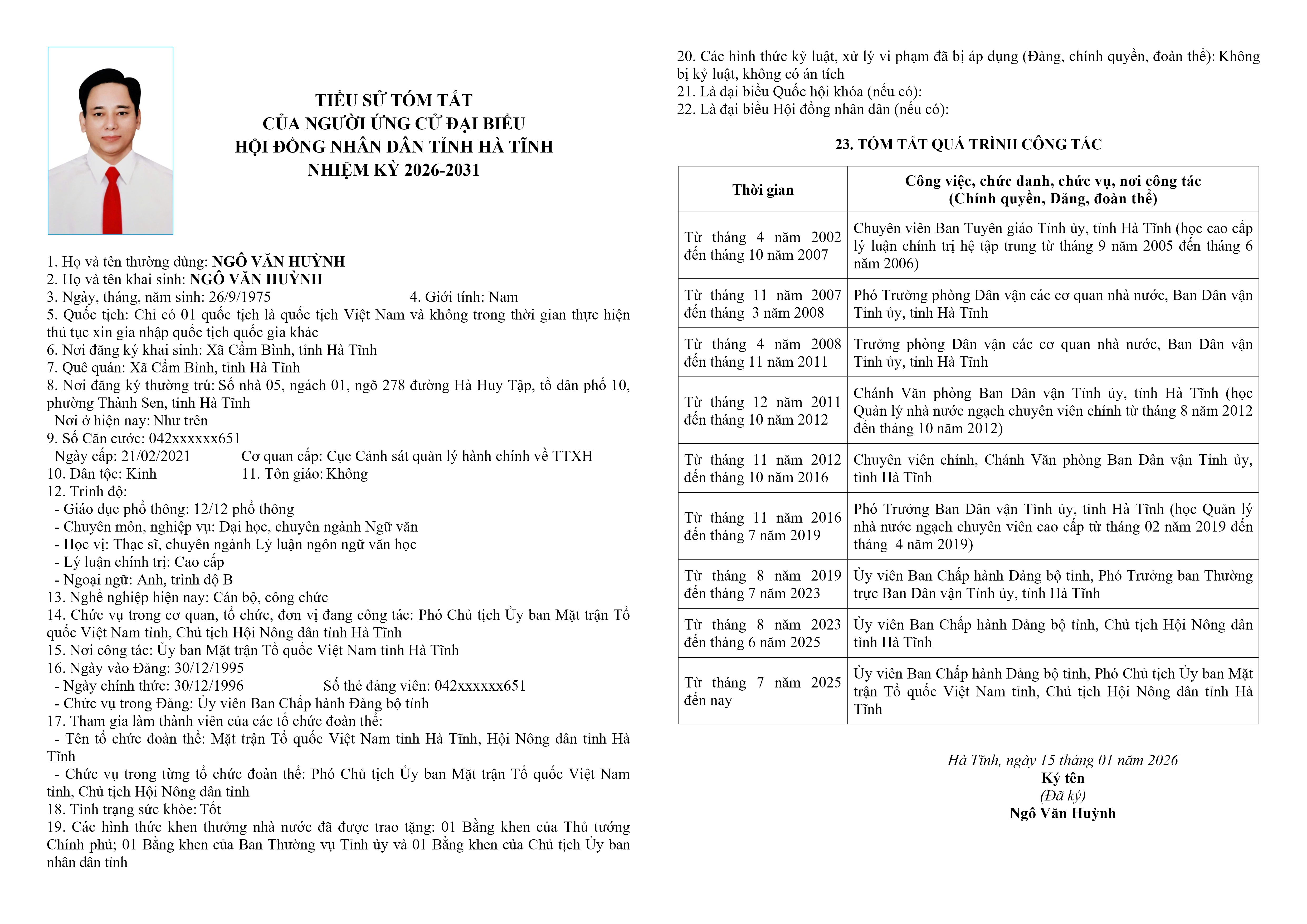 TIỂU SỬ TÓM TẮT
CỦA NGƯỜI ỨNG CỬ ĐẠI BIỂU
HỘI ĐỒNG NHÂN DÂN TỈNH HÀ TĨNH
NHIỆM KỲ 2026-2031

1. Họ và tên thường dùng: NGÔ VĂN HUỲNH
2. Họ và tên khai sinh: NGÔ VĂN HUỲNH
3. Ngày, tháng, năm sinh: 26/9/1975 4. Giới tính: Nam
5. Quốc tịch: Chỉ có 01 quốc tịch là quốc tịch Việt Nam và không trong thời gian thực hiện thủ tục xin gia nhập quốc tịch quốc gia khác
6. Nơi đăng ký khai sinh: Xã Cẩm Bình, tỉnh Hà Tĩnh
7. Quê quán: Xã Cẩm Bình, tỉnh Hà Tĩnh
8. Nơi đăng ký thường trú: Số nhà 05, ngách 01, ngõ 278 đường Hà Huy Tập, tổ dân phố 10, phường Thành Sen, tỉnh Hà Tĩnh
Nơi ở hiện nay: Như trên
9. Số Căn cước: 042xxxxxx651
Ngày cấp: 21/02/2021 Cơ quan cấp: Cục Cảnh sát quản lý hành chính về TTXH
10. Dân tộc: Kinh 11. Tôn giáo: Không
12. Trình độ:
- Giáo dục phổ thông: 12/12 phổ thông
- Chuyên môn, nghiệp vụ: Đại học, chuyên ngành Ngữ văn
- Học vị: Thạc sĩ, chuyên ngành Lý luận ngôn ngữ văn học
- Lý luận chính trị: Cao cấp
- Ngoại ngữ: Anh, trình độ B
13. Nghề nghiệp hiện nay: Cán bộ, công chức
14. Chức vụ trong cơ quan, tổ chức, đơn vị đang công tác: Phó Chủ tịch Ủy ban Mặt trận Tổ quốc Việt Nam tỉnh, Chủ tịch Hội Nông dân tỉnh Hà Tĩnh
15. Nơi công tác: Ủy ban Mặt trận Tổ quốc Việt Nam tỉnh Hà Tĩnh
16. Ngày vào Đảng: 30/12/1995
- Ngày chính thức: 30/12/1996 Số thẻ đảng viên: 042xxxxxx651
- Chức vụ trong Đảng: Ủy viên Ban Chấp hành Đảng bộ tỉnh
17. Tham gia làm thành viên của các tổ chức đoàn thể:
- Tên tổ chức đoàn thể: Mặt trận Tổ quốc Việt Nam tỉnh Hà Tĩnh, Hội Nông dân tỉnh Hà Tĩnh
- Chức vụ trong từng tổ chức đoàn thể: Phó Chủ tịch Ủy ban Mặt trận Tổ quốc Việt Nam tỉnh, Chủ tịch Hội Nông dân tỉnh
18. Tình trạng sức khỏe: Tốt
19. Các hình thức khen thưởng nhà nước đã được trao tặng: 01 Bằng khen của Thủ tướng Chính phủ; 01 Bằng khen của Ban Thường vụ Tỉnh ủy và 01 Bằng khen của Chủ tịch Ủy ban nhân dân tỉnh
20. Các hình thức kỷ luật, xử lý vi phạm đã bị áp dụng (Đảng, chính quyền, đoàn thể): Không bị kỷ luật, không có án tích
21. Là đại biểu Quốc hội khóa (nếu có):
22. Là đại biểu Hội đồng nhân dân (nếu có):

23. TÓM TẮT QUÁ TRÌNH CÔNG TÁC

| Thời gian | Công việc, chức danh, chức vụ, nơi công tác (Chính quyền, Đảng, đoàn thể) |
|---|---|
| Từ tháng 4 năm 2002 đến tháng 10 năm 2007 | Chuyên viên Ban Tuyên giáo Tỉnh ủy, tỉnh Hà Tĩnh (học cao cấp lý luận chính trị hệ tập trung từ tháng 9 năm 2005 đến tháng 6 năm 2006) |
| Từ tháng 11 năm 2007 đến tháng 3 năm 2008 | Phó Trưởng phòng Dân vận các cơ quan nhà nước, Ban Dân vận Tỉnh ủy, tỉnh Hà Tĩnh |
| Từ tháng 4 năm 2008 đến tháng 11 năm 2011 | Trưởng phòng Dân vận các cơ quan nhà nước, Ban Dân vận Tỉnh ủy, tỉnh Hà Tĩnh |
| Từ tháng 12 năm 2011 đến tháng 10 năm 2012 | Chánh Văn phòng Ban Dân vận Tỉnh ủy, tỉnh Hà Tĩnh (học Quản lý nhà nước ngạch chuyên viên chính từ tháng 8 năm 2012 đến tháng 10 năm 2012) |
| Từ tháng 11 năm 2012 đến tháng 10 năm 2016 | Chuyên viên chính, Chánh Văn phòng Ban Dân vận Tỉnh ủy, tỉnh Hà Tĩnh |
| Từ tháng 11 năm 2016 đến tháng 7 năm 2019 | Phó Trưởng Ban Dân vận Tỉnh ủy, tỉnh Hà Tĩnh (học Quản lý nhà nước ngạch chuyên viên cao cấp từ tháng 02 năm 2019 đến tháng 4 năm 2019) |
| Từ tháng 8 năm 2019 đến tháng 7 năm 2023 | Ủy viên Ban Chấp hành Đảng bộ tỉnh, Phó Trưởng ban Thường trực Ban Dân vận Tỉnh ủy, tỉnh Hà Tĩnh |
| Từ tháng 8 năm 2023 đến tháng 6 năm 2025 | Ủy viên Ban Chấp hành Đảng bộ tỉnh, Chủ tịch Hội Nông dân tỉnh Hà Tĩnh |
| Từ tháng 7 năm 2025 đến nay | Ủy viên Ban Chấp hành Đảng bộ tỉnh, Phó Chủ tịch Ủy ban Mặt trận Tổ quốc Việt Nam tỉnh, Chủ tịch Hội Nông dân tỉnh Hà Tĩnh |

Hà Tĩnh, ngày 15 tháng 01 năm 2026
Ký tên
(Đã ký)
Ngô Văn Huỳnh